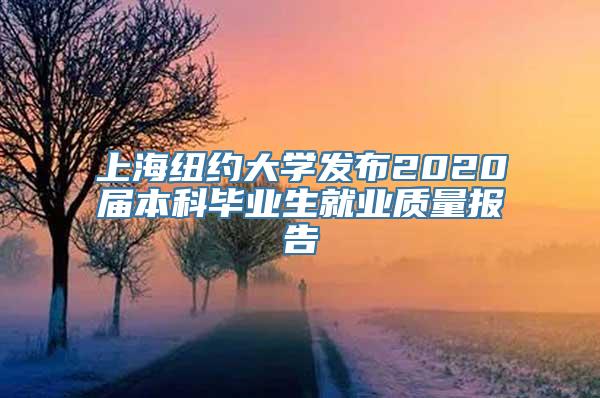 上海纽约大学发布2020届本科毕业生就业质量报告